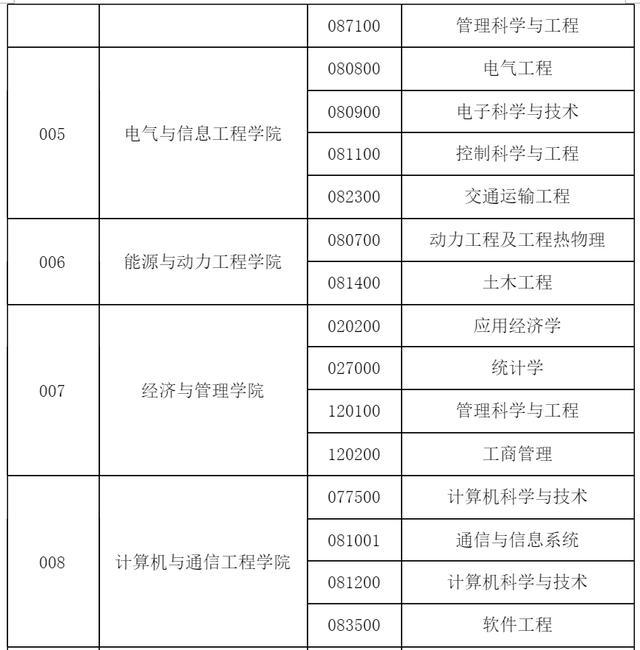 | | | | |
|---|---|---|---|
| | | 087100 | 管理科学与工程 |
| 005 | 电气与信息工程学院 | 080800 | 电气工程 |
| | | 080900 | 电子科学与技术 |
| | | 081100 | 控制科学与工程 |
| | | 082300 | 交通运输工程 |
| 006 | 能源与动力工程学院 | 080700 | 动力工程及工程热物理 |
| | | 081400 | 土木工程 |
| 007 | 经济与管理学院 | 020200 | 应用经济学 |
| | | 027000 | 统计学 |
| | | 120100 | 管理科学与工程 |
| | | 120200 | 工商管理 |
| 008 | 计算机与通信工程学院 | 077500 | 计算机科学与技术 |
| | | 081001 | 通信与信息系统 |
| | | 081200 | 计算机科学与技术 |
| | | 083500 | 软件工程 |